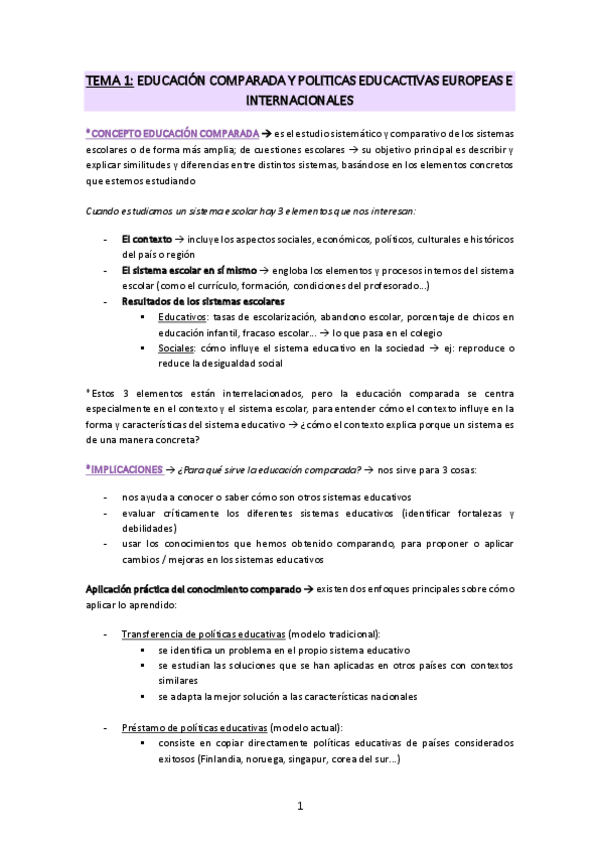 TEMA 1: EDUCACIÓN COMPARADA Y POLITICAS EDUCACTIVAS EUROPEAS E INTERNACIONALES

*CONCEPTO EDUCACIÓN COMPARADA → es el estudio sistemático y comparativo de los sistemas escolares o de forma más amplia; de cuestiones escolares → su objetivo principal es describir y explicar similitudes y diferencias entre distintos sistemas, basándose en los elementos concretos que estemos estudiando

Cuando estudiamos un sistema escolar hay 3 elementos que nos interesan:

- El contexto → incluye los aspectos sociales, económicos, políticos, culturales e históricos del país o región
- El sistema escolar en sí mismo → engloba los elementos y procesos internos del sistema escolar (como el currículo, formación, condiciones del profesorado…)
- Resultados de los sistemas escolares
  ▪ Educativos: tasas de escolarización, abandono escolar, porcentaje de chicos en educación infantil, fracaso escolar… → lo que pasa en el colegio
  ▪ Sociales: cómo influye el sistema educativo en la sociedad → ej: reproduce o reduce la desigualdad social

*Estos 3 elementos están interrelacionados, pero la educación comparada se centra especialmente en el contexto y el sistema escolar, para entender cómo el contexto influye en la forma y características del sistema educativo → ¿cómo el contexto explica porque un sistema es de una manera concreta?

*IMPLICACIONES → ¿Para qué sirve la educación comparada? → nos sirve para 3 cosas:

- nos ayuda a conocer o saber cómo son otros sistemas educativos
- evaluar críticamente los diferentes sistemas educativos (identificar fortalezas y debilidades)
- usar los conocimientos que hemos obtenido comparando, para proponer o aplicar cambios / mejoras en los sistemas educativos

Aplicación práctica del conocimiento comparado → existen dos enfoques principales sobre cómo aplicar lo aprendido:

- Transferencia de políticas educativas (modelo tradicional):
  ▪ se identifica un problema en el propio sistema educativo
  ▪ se estudian las soluciones que se han aplicadas en otros países con contextos similares
  ▪ se adapta la mejor solución a las características nacionales

- Préstamo de políticas educativas (modelo actual):
  ▪ consiste en copiar directamente políticas educativas de países considerados exitosos (Finlandia, noruega, singapur, corea del sur…)

1